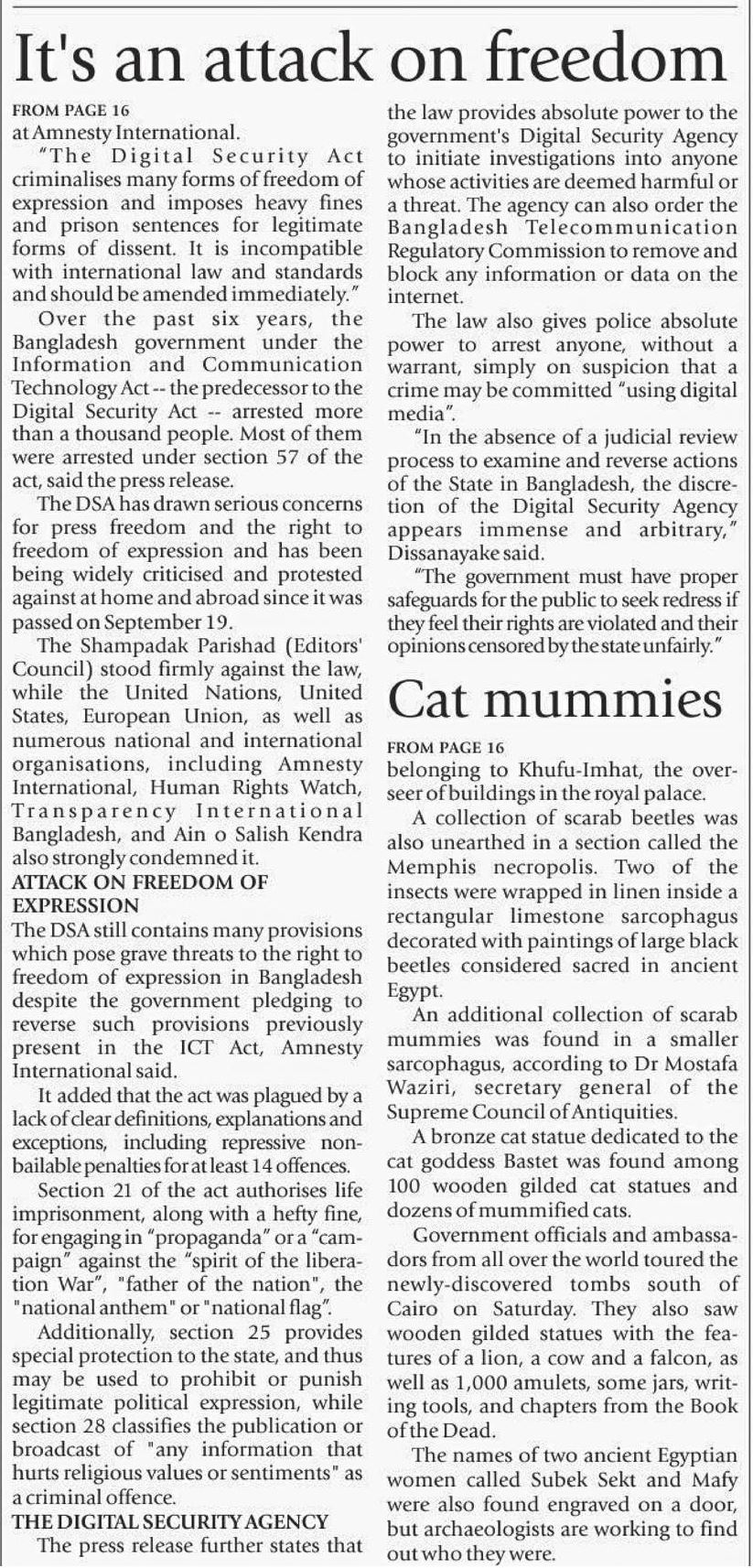 It's an attack on freedom

FROM PAGE 16

at Amnesty International.

"The Digital Security Act criminalises many forms of freedom of expression and imposes heavy fines and prison sentences for legitimate forms of dissent. It is incompatible with international law and standards and should be amended immediately."

Over the past six years, the Bangladesh government under the Information and Communication Technology Act -- the predecessor to the Digital Security Act -- arrested more than a thousand people. Most of them were arrested under section 57 of the act, said the press release.

The DSA has drawn serious concerns for press freedom and the right to freedom of expression and has been being widely criticised and protested against at home and abroad since it was passed on September 19.

The Shampadak Parishad (Editors' Council) stood firmly against the law, while the United Nations, United States, European Union, as well as numerous national and international organisations, including Amnesty International, Human Rights Watch, Transparency International Bangladesh, and Ain o Salish Kendra also strongly condemned it.

ATTACK ON FREEDOM OF EXPRESSION

The DSA still contains many provisions which pose grave threats to the right to freedom of expression in Bangladesh despite the government pledging to reverse such provisions previously present in the ICT Act, Amnesty International said.

It added that the act was plagued by a lack of clear definitions, explanations and exceptions, including repressive non-bailable penalties for at least 14 offences.

Section 21 of the act authorises life imprisonment, along with a hefty fine, for engaging in "propaganda" or a "campaign" against the "spirit of the liberation War", "father of the nation", the "national anthem" or "national flag".

Additionally, section 25 provides special protection to the state, and thus may be used to prohibit or punish legitimate political expression, while section 28 classifies the publication or broadcast of "any information that hurts religious values or sentiments" as a criminal offence.

THE DIGITAL SECURITY AGENCY

The press release further states that the law provides absolute power to the government's Digital Security Agency to initiate investigations into anyone whose activities are deemed harmful or a threat. The agency can also order the Bangladesh Telecommunication Regulatory Commission to remove and block any information or data on the internet.

The law also gives police absolute power to arrest anyone, without a warrant, simply on suspicion that a crime may be committed "using digital media".

"In the absence of a judicial review process to examine and reverse actions of the State in Bangladesh, the discretion of the Digital Security Agency appears immense and arbitrary," Dissanayake said.

"The government must have proper safeguards for the public to seek redress if they feel their rights are violated and their opinions censored by the state unfairly."

Cat mummies

FROM PAGE 16

belonging to Khufu-Imhat, the overseer of buildings in the royal palace.

A collection of scarab beetles was also unearthed in a section called the Memphis necropolis. Two of the insects were wrapped in linen inside a rectangular limestone sarcophagus decorated with paintings of large black beetles considered sacred in ancient Egypt.

An additional collection of scarab mummies was found in a smaller sarcophagus, according to Dr Mostafa Waziri, secretary general of the Supreme Council of Antiquities.

A bronze cat statue dedicated to the cat goddess Bastet was found among 100 wooden gilded cat statues and dozens of mummified cats.

Government officials and ambassadors from all over the world toured the newly-discovered tombs south of Cairo on Saturday. They also saw wooden gilded statues with the features of a lion, a cow and a falcon, as well as 1,000 amulets, some jars, writing tools, and chapters from the Book of the Dead.

The names of two ancient Egyptian women called Subek Sekt and Mafy were also found engraved on a door, but archaeologists are working to find out who they were.